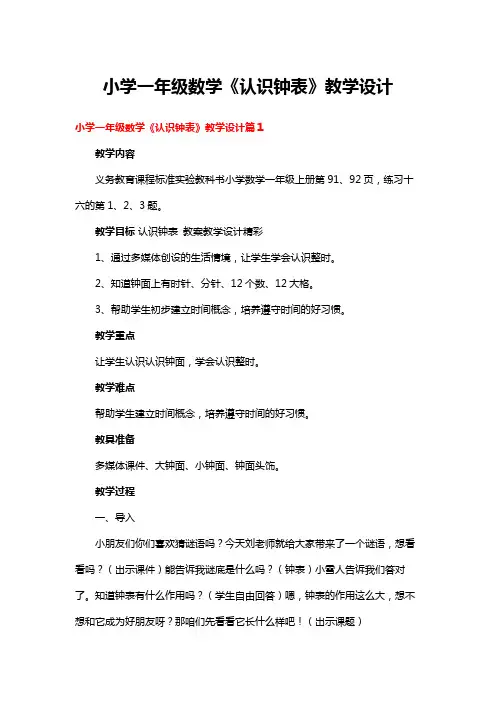 小学一年级数学《认识钟表》教学设计

小学一年级数学《认识钟表》教学设计篇1

教学内容

义务教育课程标准实验教科书小学数学一年级上册第91、92页，练习十六的第1、2、3题。

教学目标 认识钟表 教案教学设计精彩

1、通过多媒体创设的生活情境，让学生学会认识整时。

2、知道钟面上有时针、分针、12个数、12大格。

3、帮助学生初步建立时间概念，培养遵守时间的好习惯。

教学重点

让学生认识认识钟面，学会认识整时。

教学难点

帮助学生建立时间概念，培养遵守时间的好习惯。

教具准备

多媒体课件、大钟面、小钟面、钟面头饰。

教学过程

一、导入

小朋友们你们喜欢猜谜语吗？今天刘老师就给大家带来了一个谜语，想看看吗？（出示课件）能告诉我谜底是什么吗？（钟表）小雪人告诉我们答对了。知道钟表有什么作用吗？（学生自由回答）嗯，钟表的作用这么大，想不想和它成为好朋友呀？那咱们先看看它长什么样吧！（出示课题）